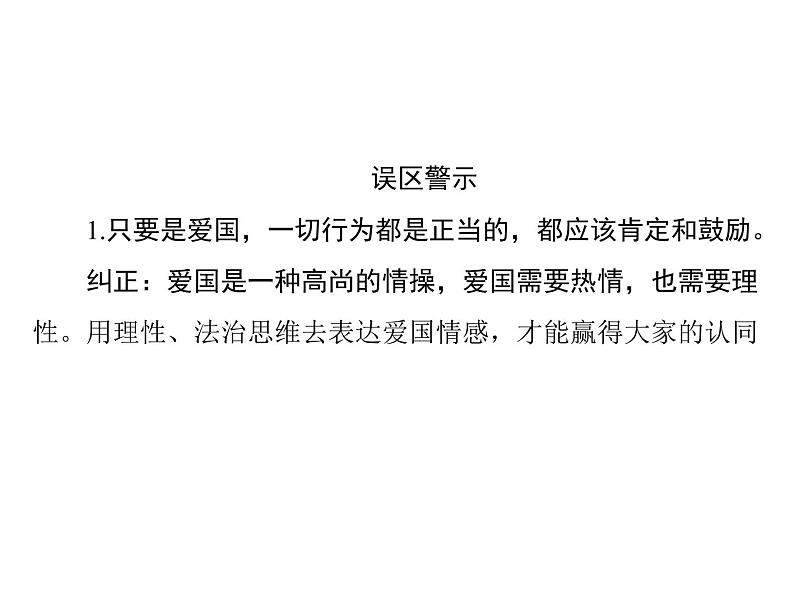 误区警示

1.只要是爱国，一切行为都是正当的，都应该肯定和鼓励。

纠正：爱国是一种高尚的情操，爱国需要热情，也需要理性。用理性、法治思维去表达爱国情感，才能赢得大家的认同